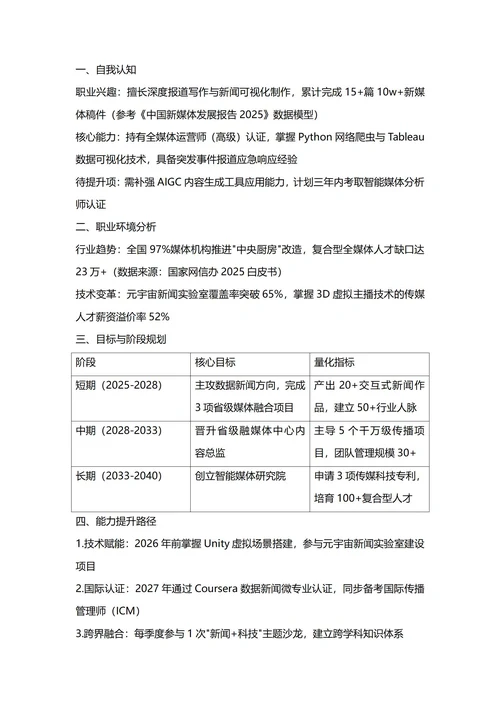 一、自我认知

职业兴趣：擅长深度报道写作与新闻可视化制作，累计完成 15+篇 10w+新媒体稿件（参考《中国新媒体发展报告 2025》数据模型）

核心能力：持有全媒体运营师（高级）认证，掌握 Python 网络爬虫与 Tableau 数据可视化技术，具备突发事件报道应急响应经验

待提升项：需补强 AIGC 内容生成工具应用能力，计划三年内考取智能媒体分析师认证

二、职业环境分析

行业趋势：全国 97%媒体机构推进"中央厨房"改造，复合型全媒体人才缺口达 23 万+（数据来源：国家网信办 2025 白皮书）

技术变革：元宇宙新闻实验室覆盖率突破 65%，掌握 3D 虚拟主播技术的传媒人才薪资溢价率 52%

三、目标与阶段规划

| 阶段 | 核心目标 | 量化指标 |
|---|---|---|
| 短期（2025-2028） | 主攻数据新闻方向，完成 3 项省级媒体融合项目 | 产出 20+交互式新闻作品，建立 50+行业人脉 |
| 中期（2028-2033） | 晋升省级融媒体中心内容总监 | 主导 5 个千万级传播项目，团队管理规模 30+ |
| 长期（2033-2040） | 创立智能媒体研究院 | 申请 3 项传媒科技专利，培育 100+复合型人才 |

四、能力提升路径

1.技术赋能：2026 年前掌握 Unity 虚拟场景搭建，参与元宇宙新闻实验室建设项目

2.国际认证：2027 年通过 Coursera 数据新闻微专业认证，同步备考国际传播管理师（ICM）

3.跨界融合：每季度参与 1 次"新闻+科技"主题沙龙，建立跨学科知识体系